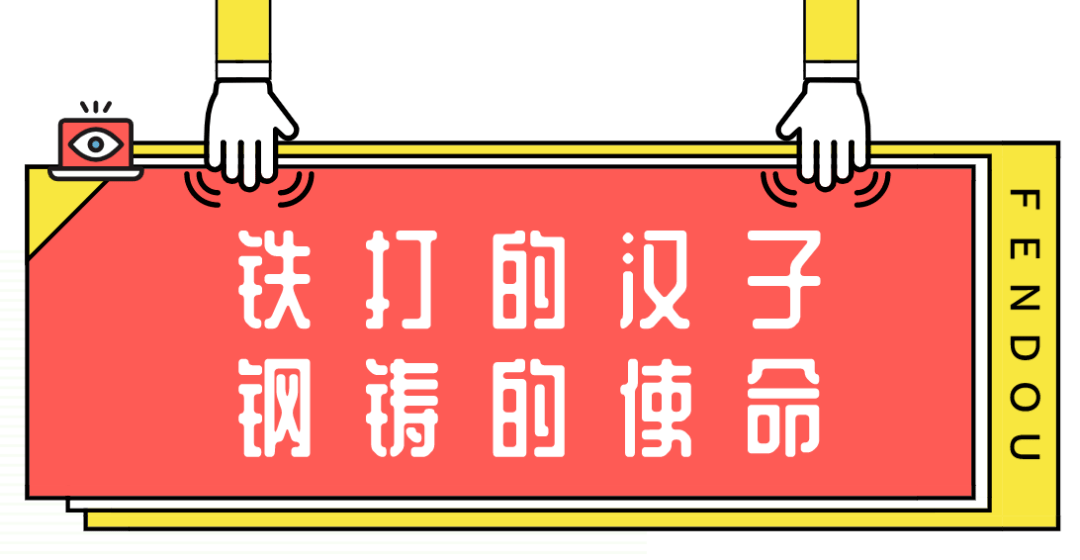 铁打的汉子
钢铸的使命

FENDOU